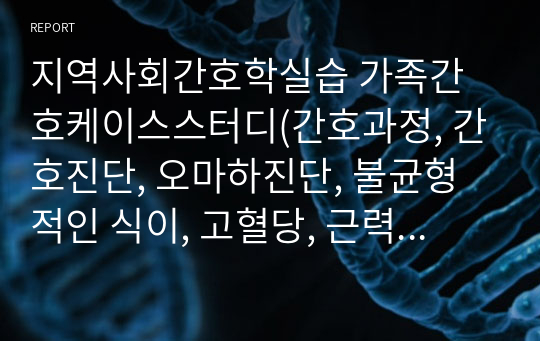 REPORT

지역사회간호학실습 가족간호케이스스터디(간호과정, 간호진단, 오마하진단, 불균형적인 식이, 고혈당, 근력…